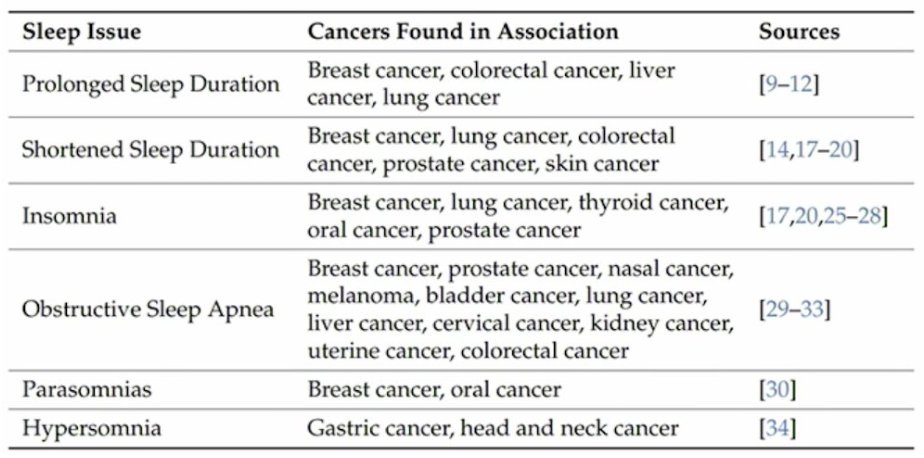 | Sleep Issue | Cancers Found in Association | Sources |
|---|---|---|
| Prolonged Sleep Duration | Breast cancer, colorectal cancer, liver cancer, lung cancer | [9–12] |
| Shortened Sleep Duration | Breast cancer, lung cancer, colorectal cancer, prostate cancer, skin cancer | [14,17–20] |
| Insomnia | Breast cancer, lung cancer, thyroid cancer, oral cancer, prostate cancer | [17,20,25–28] |
| Obstructive Sleep Apnea | Breast cancer, prostate cancer, nasal cancer, melanoma, bladder cancer, lung cancer, liver cancer, cervical cancer, kidney cancer, uterine cancer, colorectal cancer | [29–33] |
| Parasomnias | Breast cancer, oral cancer | [30] |
| Hypersomnia | Gastric cancer, head and neck cancer | [34] |